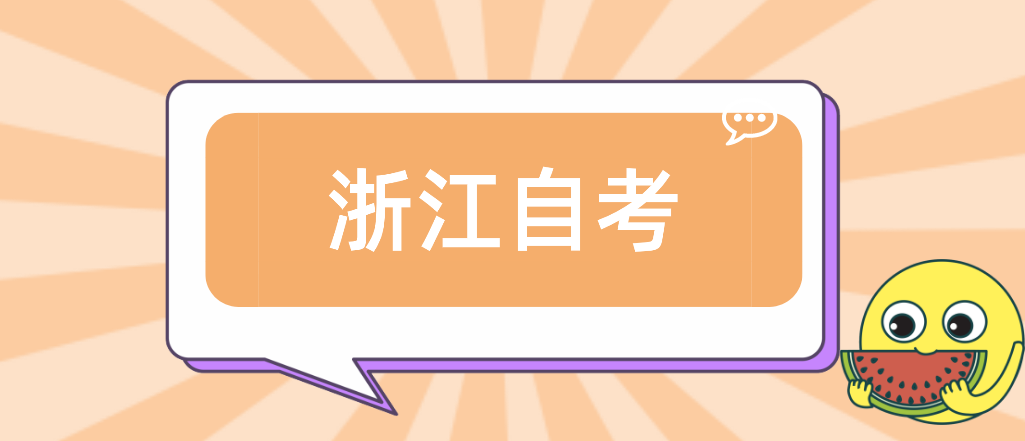 浙江自考